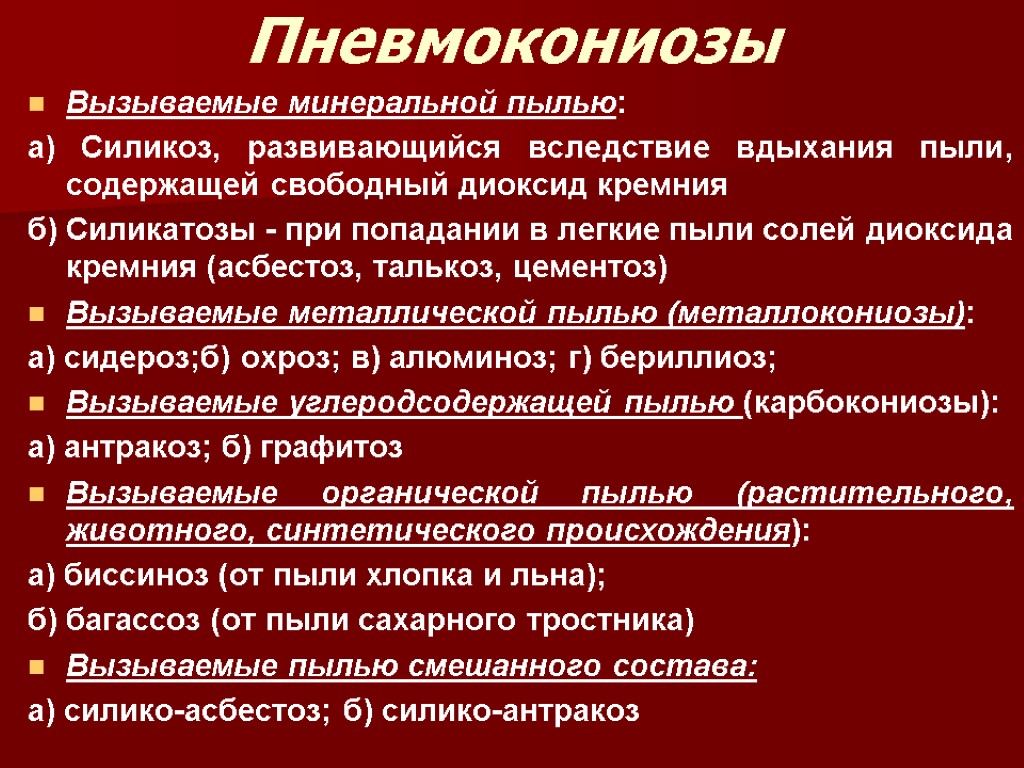 Пневмокониозы

Вызываемые минеральной пылью:

а) Силикоз, развивающийся вследствие вдыхания пыли, содержащей свободный диоксид кремния

б) Силикатозы - при попадании в легкие пыли солей диоксида кремния (асбестоз, талькоз, цементоз)

Вызываемые металлической пылью (металлокониозы):

а) сидероз;б) охроз; в) алюминоз; г) бериллиоз;

Вызываемые углеродсодержащей пылью (карбокониозы):

а) антракоз; б) графитоз

Вызываемые органической пылью (растительного, животного, синтетического происхождения):

а) биссиноз (от пыли хлопка и льна);

б) багассоз (от пыли сахарного тростника)

Вызываемые пылью смешанного состава:

а) силико-асбестоз; б) силико-антракоз